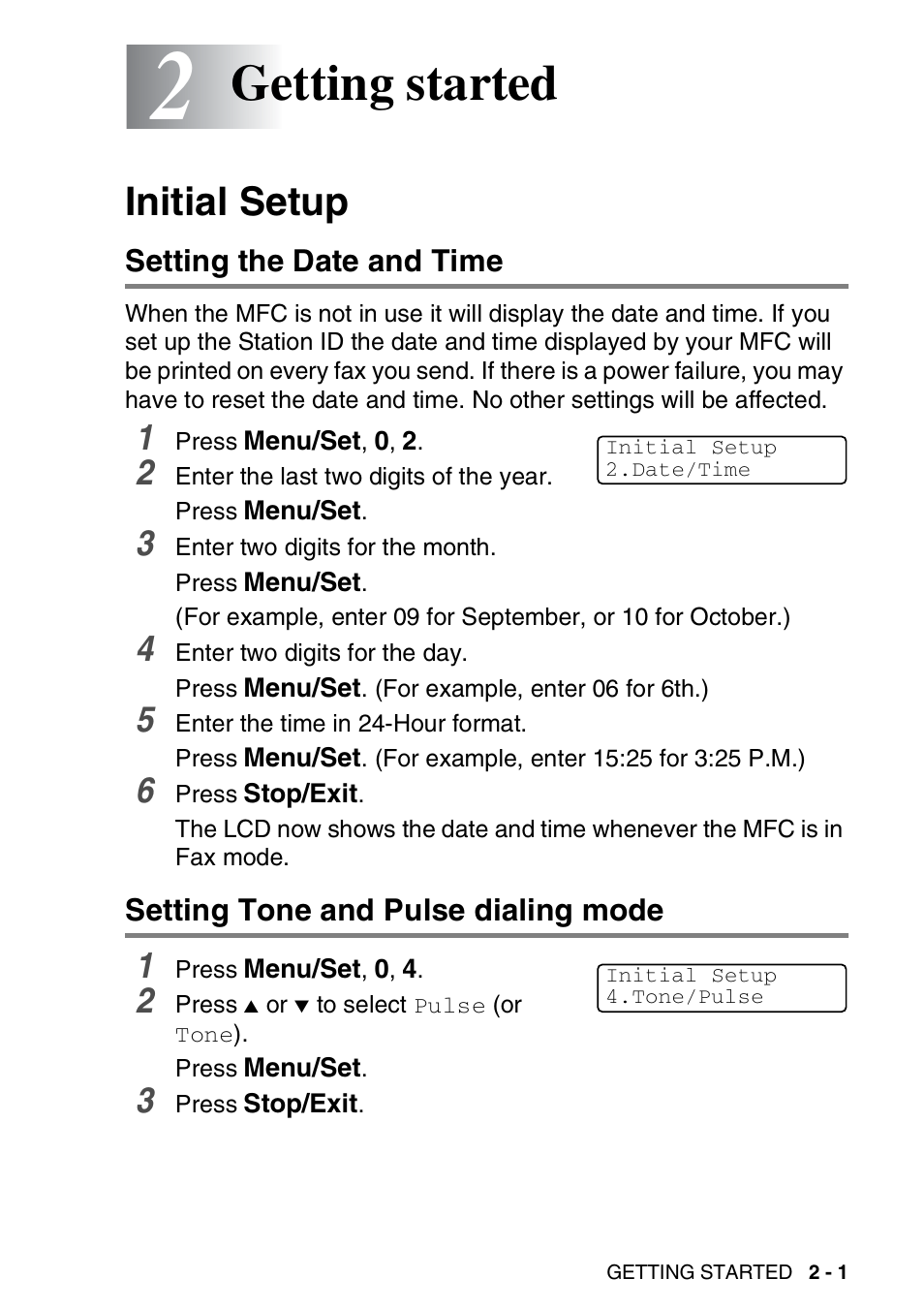 2 Getting started

Initial Setup

Setting the Date and Time

When the MFC is not in use it will display the date and time. If you set up the Station ID the date and time displayed by your MFC will be printed on every fax you send. If there is a power failure, you may have to reset the date and time. No other settings will be affected.

1 Press Menu/Set, 0, 2.

Initial Setup
2.Date/Time

2 Enter the last two digits of the year.
Press Menu/Set.

3 Enter two digits for the month.
Press Menu/Set.
(For example, enter 09 for September, or 10 for October.)

4 Enter two digits for the day.
Press Menu/Set. (For example, enter 06 for 6th.)

5 Enter the time in 24-Hour format.
Press Menu/Set. (For example, enter 15:25 for 3:25 P.M.)

6 Press Stop/Exit.
The LCD now shows the date and time whenever the MFC is in Fax mode.

Setting Tone and Pulse dialing mode

1 Press Menu/Set, 0, 4.

Initial Setup
4.Tone/Pulse

2 Press ▲ or ▼ to select Pulse (or Tone).
Press Menu/Set.

3 Press Stop/Exit.

GETTING STARTED 2 - 1